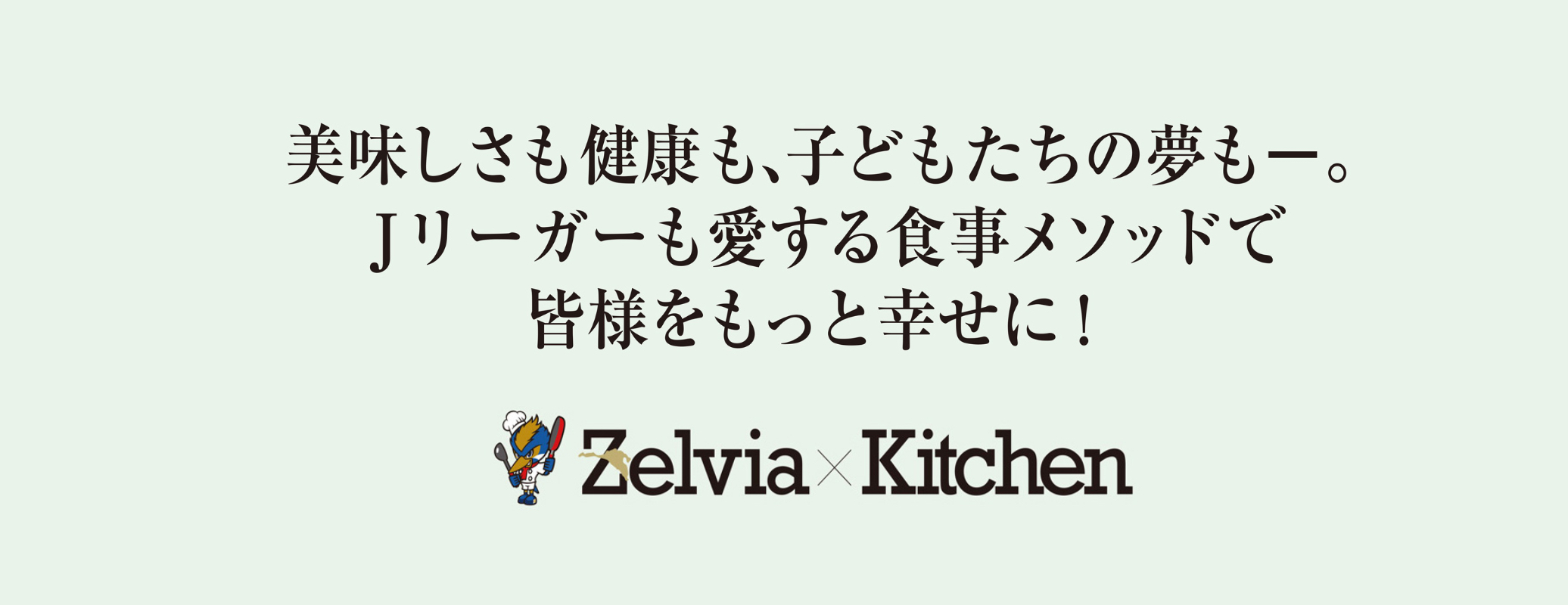 美味しさも健康も、子どもたちの夢もー。
Jリーガーも愛する食事メソッドで
皆様をもっと幸せに！

Zelvia×Kitchen